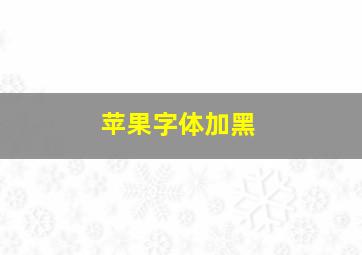 苹果字体加黑